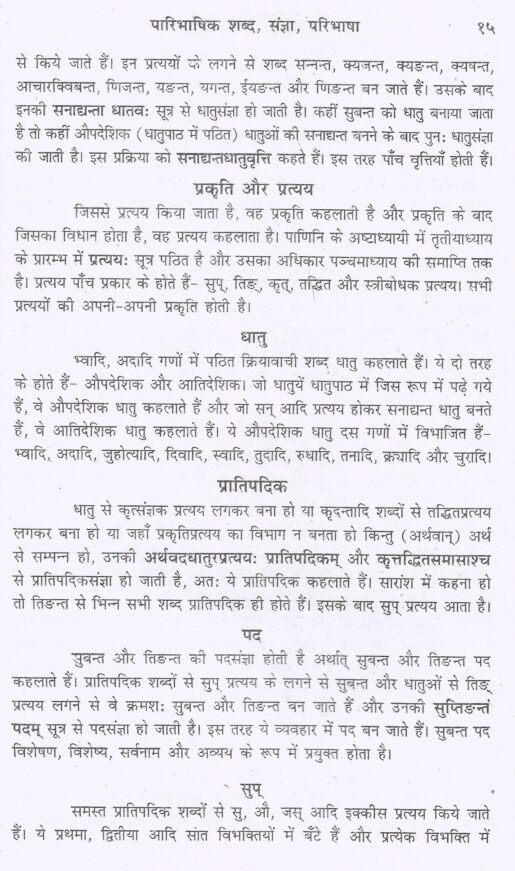 पारिभाषिक शब्द, संज्ञा, परिभाषा १५

से किये जाते हैं। इन प्रत्ययों के लगने से शब्द सन्नन्त, क्यजन्त, क्यङन्त, क्यषन्त, आचारक्विबन्त, णिजन्त, यङन्त, यगन्त, ईयङन्त और णिङन्त बन जाते हैं। उसके बाद इनकी सनाद्यन्ता धातवः सूत्र से धातुसंज्ञा हो जाती है। कहीं सुबन्त को धातु बनाया जाता है तो कहीं औपदेशिक (धातुपाठ में पठित) धातुओं की सनाद्यन्त बनने के बाद पुनः धातुसंज्ञा की जाती है। इस प्रक्रिया को सनाद्यन्तधातुवृत्ति कहते हैं। इस तरह पाँच वृत्तियाँ होती हैं।

प्रकृति और प्रत्यय

जिससे प्रत्यय किया जाता है, वह प्रकृति कहलाती है और प्रकृति के बाद जिसका विधान होता है, वह प्रत्यय कहलाता है। पाणिनि के अष्टाध्यायी में तृतीयाध्याय के प्रारम्भ में प्रत्ययः सूत्र पठित है और उसका अधिकार पञ्चमाध्याय की समाप्ति तक है। प्रत्यय पाँच प्रकार के होते हैं- सुप्, तिङ्, कृत्, तद्धित और स्त्रीबोधक प्रत्यय। सभी प्रत्ययों की अपनी-अपनी प्रकृति होती है।

धातु

भ्वादि, अदादि गणों में पठित क्रियावाची शब्द धातु कहलाते हैं। ये दो तरह के होते हैं- औपदेशिक और आतिदेशिक। जो धातुयें धातुपाठ में जिस रूप में पढ़े गये हैं, वे औपदेशिक धातु कहलाते हैं और जो सन् आदि प्रत्यय होकर सनाद्यन्त धातु बनते हैं, वे आतिदेशिक धातु कहलाते हैं। ये औपदेशिक धातु दस गणों में विभाजित हैं- भ्वादि, अदादि, जुहोत्यादि, दिवादि, स्वादि, तुदादि, रुधादि, तनादि, क्र्यादि और चुरादि।

प्रातिपदिक

धातु से कृत्संज्ञक प्रत्यय लगकर बना हो या कृदन्तादि शब्दों से तद्धितप्रत्यय लगकर बना हो या जहाँ प्रकृतिप्रत्यय का विभाग न बनता हो किन्तु (अर्थवान्) अर्थ से सम्पन्न हो, उनकी अर्थवदधातुरप्रत्ययः प्रातिपदिकम् और कृत्तद्धितसमासाश्च से प्रातिपदिकसंज्ञा हो जाती है, अतः ये प्रातिपदिक कहलाते हैं। सारांश में कहना हो तो तिङन्त से भिन्न सभी शब्द प्रातिपदिक ही होते हैं। इसके बाद सुप् प्रत्यय आता है।

पद

सुबन्त और तिङन्त की पदसंज्ञा होती है अर्थात् सुबन्त और तिङन्त पद कहलाते हैं। प्रातिपदिक शब्दों से सुप् प्रत्यय के लगने से सुबन्त और धातुओं से तिङ् प्रत्यय लगने से वे क्रमशः सुबन्त और तिङन्त बन जाते हैं और उनकी सुप्तिङन्तं पदम् सूत्र से पदसंज्ञा हो जाती है। इस तरह ये व्यवहार में पद बन जाते हैं। सुबन्त पद विशेषण, विशेष्य, सर्वनाम और अव्यय के रूप में प्रयुक्त होता है।

सुप्

समस्त प्रातिपदिक शब्दों से सु, औ, जस् आदि इक्कीस प्रत्यय किये जाते हैं। ये प्रथमा, द्वितीया आदि सात विभक्तियों में बँटे हैं और प्रत्येक विभक्ति में